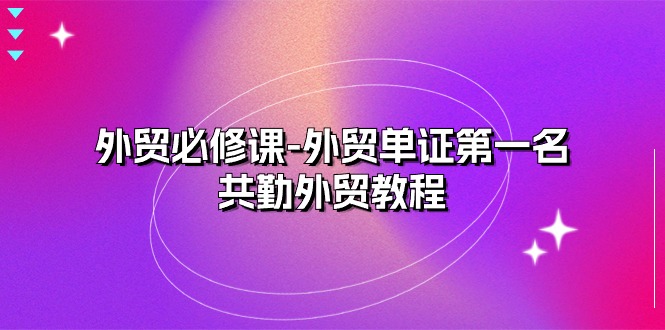 外贸必修课-外贸单证第一名
共勤外贸教程